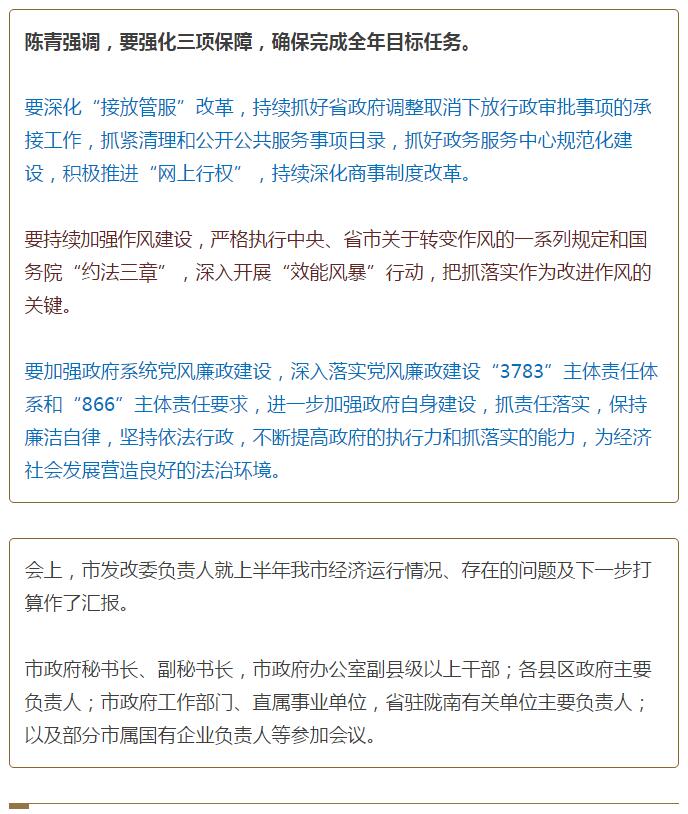 陈青强调，要强化三项保障，确保完成全年目标任务。

要深化“接放管服”改革，持续抓好省政府调整取消下放行政审批事项的承接工作，抓紧清理和公开公共服务事项目录，抓好政务服务中心规范化建设，积极推进“网上行权”，持续深化商事制度改革。

要持续加强作风建设，严格执行中央、省市关于转变作风的一系列规定和国务院“约法三章”，深入开展“效能风暴”行动，把抓落实作为改进作风的关键。

要加强政府系统党风廉政建设，深入落实党风廉政建设“3783”主体责任体系和“866”主体责任要求，进一步加强政府自身建设，抓责任落实，保持廉洁自律，坚持依法行政，不断提高政府的执行力和抓落实的能力，为经济社会发展营造良好的法治环境。

会上，市发改委负责人就上半年我市经济运行情况、存在的问题及下一步打算作了汇报。

市政府秘书长、副秘书长，市政府办公室副县级以上干部；各县区政府主要负责人；市政府工作部门、直属事业单位，省驻陇南有关单位主要负责人；以及部分市属国有企业负责人等参加会议。